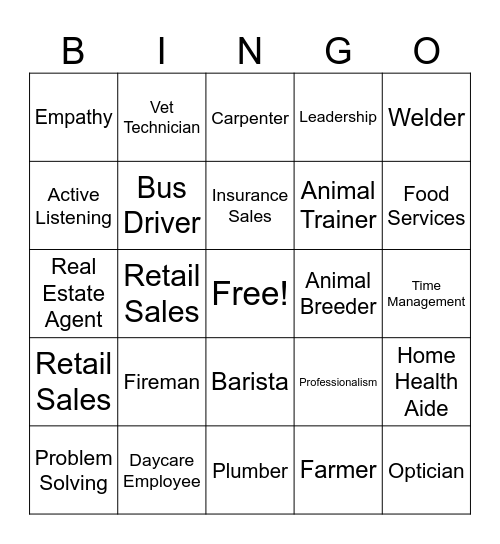 | B | I | N | G | O |
|---|---|---|---|---|
| Empathy | Vet Technician | Carpenter | Leadership | Welder |
| Active Listening | Bus Driver | Insurance Sales | Animal Trainer | Food Services |
| Real Estate Agent | Retail Sales | Free! | Animal Breeder | Time Management |
| Retail Sales | Fireman | Barista | Professionalism | Home Health Aide |
| Problem Solving | Daycare Employee | Plumber | Farmer | Optician |